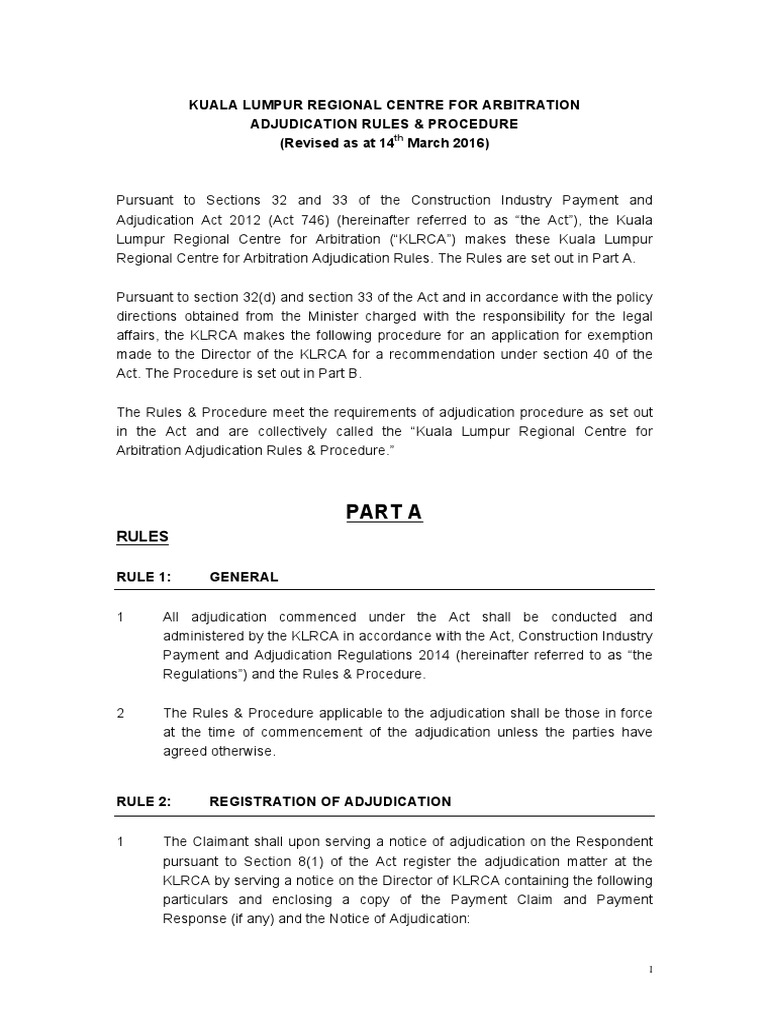 KUALA LUMPUR REGIONAL CENTRE FOR ARBITRATION
ADJUDICATION RULES & PROCEDURE
(Revised as at 14$^{th}$ March 2016)

Pursuant to Sections 32 and 33 of the Construction Industry Payment and Adjudication Act 2012 (Act 746) (hereinafter referred to as “the Act”), the Kuala Lumpur Regional Centre for Arbitration (“KLRCA”) makes these Kuala Lumpur Regional Centre for Arbitration Adjudication Rules. The Rules are set out in Part A.

Pursuant to section 32(d) and section 33 of the Act and in accordance with the policy directions obtained from the Minister charged with the responsibility for the legal affairs, the KLRCA makes the following procedure for an application for exemption made to the Director of the KLRCA for a recommendation under section 40 of the Act. The Procedure is set out in Part B.

The Rules & Procedure meet the requirements of adjudication procedure as set out in the Act and are collectively called the “Kuala Lumpur Regional Centre for Arbitration Adjudication Rules & Procedure.”

PART A

RULES

RULE 1: GENERAL

1 All adjudication commenced under the Act shall be conducted and administered by the KLRCA in accordance with the Act, Construction Industry Payment and Adjudication Regulations 2014 (hereinafter referred to as “the Regulations”) and the Rules & Procedure.

2 The Rules & Procedure applicable to the adjudication shall be those in force at the time of commencement of the adjudication unless the parties have agreed otherwise.

RULE 2: REGISTRATION OF ADJUDICATION

1 The Claimant shall upon serving a notice of adjudication on the Respondent pursuant to Section 8(1) of the Act register the adjudication matter at the KLRCA by serving a notice on the Director of KLRCA containing the following particulars and enclosing a copy of the Payment Claim and Payment Response (if any) and the Notice of Adjudication:

1